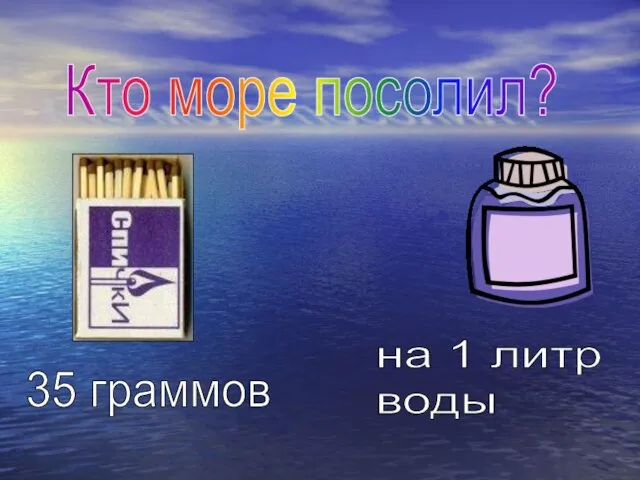 Кто море посолил?

СПИЧКИ

35 граммов

на 1 литр воды